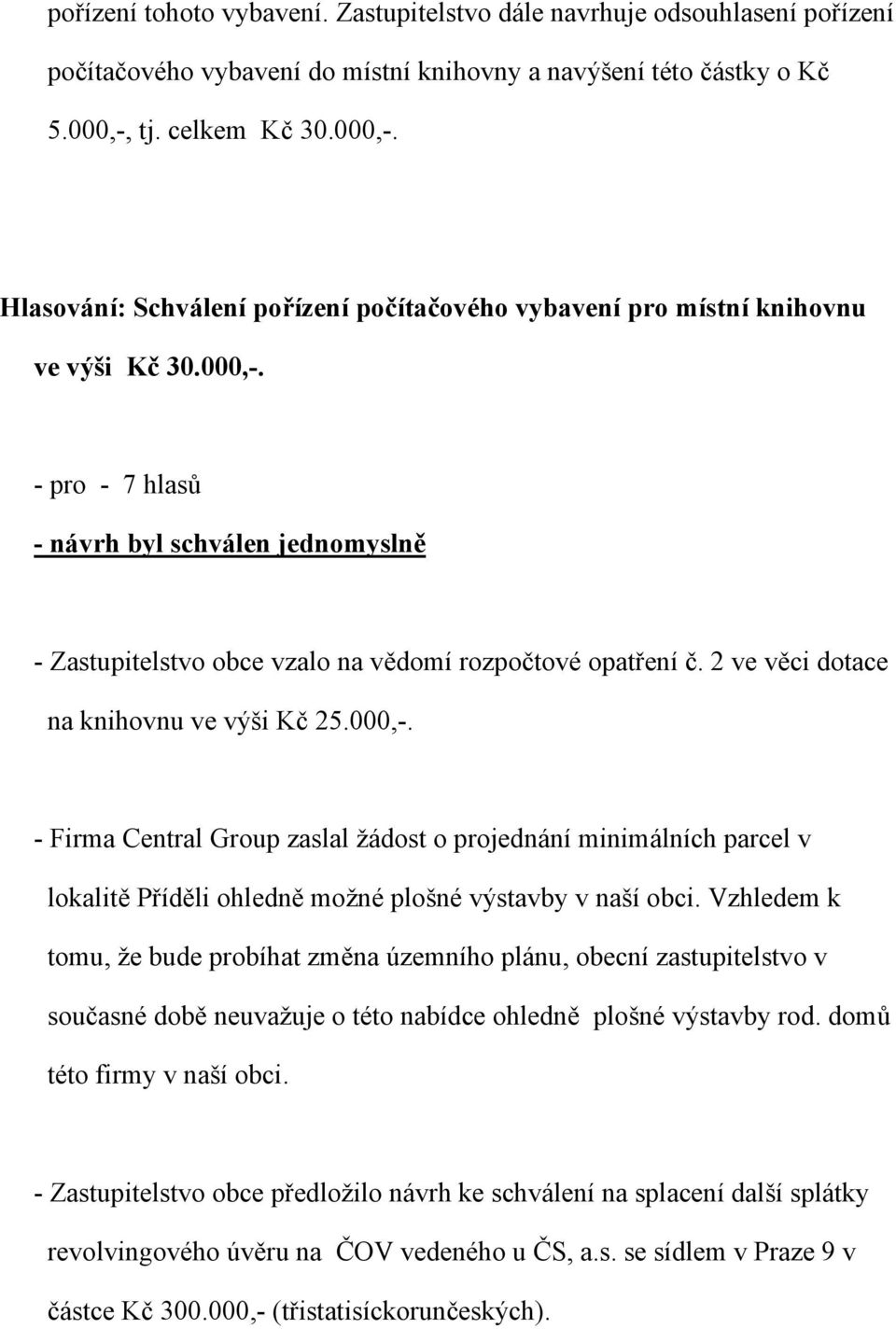 pořízení tohoto vybavení. Zastupitelstvo dále navrhuje odsouhlasení pořízení počítačového vybavení do místní knihovny a navýšení této částky o Kč 5.000,-, tj. celkem Kč 30.000,-.

Hlasování: Schválení pořízení počítačového vybavení pro místní knihovnu ve výši Kč 30.000,-.

- pro - 7 hlasů
- návrh byl schválen jednomyslně

- Zastupitelstvo obce vzalo na vědomí rozpočtové opatření č. 2 ve věci dotace na knihovnu ve výši Kč 25.000,-.

- Firma Central Group zaslal žádost o projednání minimálních parcel v lokalitě Příděli ohledně možné plošné výstavby v naší obci. Vzhledem k tomu, že bude probíhat změna územního plánu, obecní zastupitelstvo v současné době neuvažuje o této nabídce ohledně plošné výstavby rod. domů této firmy v naší obci.

- Zastupitelstvo obce předložilo návrh ke schválení na splacení další splátky revolvingového úvěru na ČOV vedeného u ČS, a.s. se sídlem v Praze 9 v částce Kč 300.000,- (třistatisíckorunčeských).